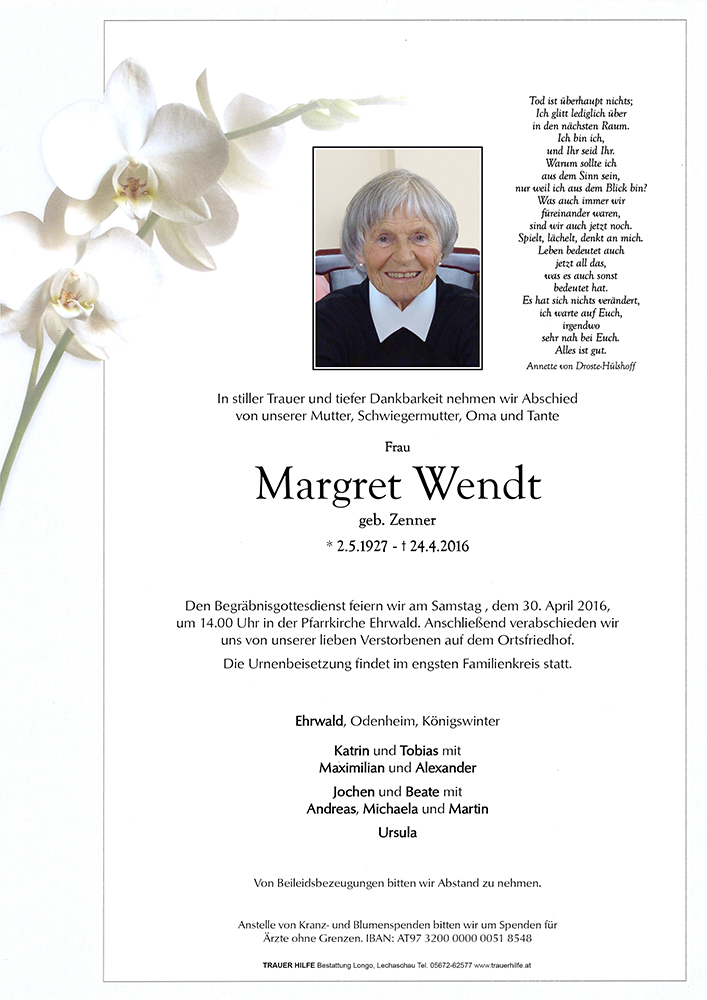 Tod ist überhaupt nichts;
Ich glitt lediglich über
in den nächsten Raum.
Ich bin ich,
und Ihr seid Ihr.
Warum sollte ich
aus dem Sinn sein,
nur weil ich aus dem Blick bin?
Was auch immer wir
füreinander waren,
sind wir auch jetzt noch.
Spielt, lächelt, denkt an mich.
Leben bedeutet auch
jetzt all das,
was es auch sonst
bedeutet hat.
Es hat sich nichts verändert,
ich warte auf Euch,
irgendwo
sehr nah bei Euch.
Alles ist gut.
Annette von Droste-Hülshoff

In stiller Trauer und tiefer Dankbarkeit nehmen wir Abschied von unserer Mutter, Schwiegermutter, Oma und Tante

Frau

Margret Wendt

geb. Zenner

* 2.5.1927 - † 24.4.2016

Den Begräbnisgottesdienst feiern wir am Samstag , dem 30. April 2016, um 14.00 Uhr in der Pfarrkirche Ehrwald. Anschließend verabschieden wir uns von unserer lieben Verstorbenen auf dem Ortsfriedhof.

Die Urnenbeisetzung findet im engsten Familienkreis statt.

Ehrwald, Odenheim, Königswinter

Katrin und Tobias mit
Maximilian und Alexander

Jochen und Beate mit
Andreas, Michaela und Martin

Ursula

Von Beileidsbezeugungen bitten wir Abstand zu nehmen.

Anstelle von Kranz- und Blumenspenden bitten wir um Spenden für Ärzte ohne Grenzen. IBAN: AT97 3200 0000 0051 8548

TRAUER HILFE Bestattung Longo, Lechaschau Tel: 05672-62577 www.trauerhilfe.at